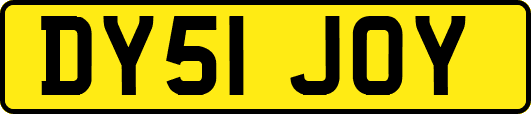 DY51 JOY